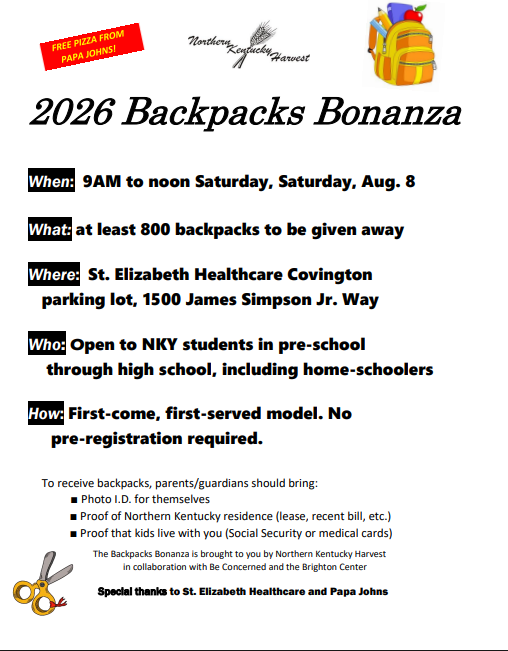 FREE PIZZA FROM PAPA JOHNS!

Northern Kentucky Harvest

2026 Backpacks Bonanza

When: 9AM to noon Saturday, Saturday, Aug. 8

What: at least 800 backpacks to be given away

Where: St. Elizabeth Healthcare Covington parking lot, 1500 James Simpson Jr. Way

Who: Open to NKY students in pre-school through high school, including home-schoolers

How: First-come, first-served model. No pre-registration required.

To receive backpacks, parents/guardians should bring:
■ Photo I.D. for themselves
■ Proof of Northern Kentucky residence (lease, recent bill, etc.)
■ Proof that kids live with you (Social Security or medical cards)

The Backpacks Bonanza is brought to you by Northern Kentucky Harvest in collaboration with Be Concerned and the Brighton Center

Special thanks to St. Elizabeth Healthcare and Papa Johns